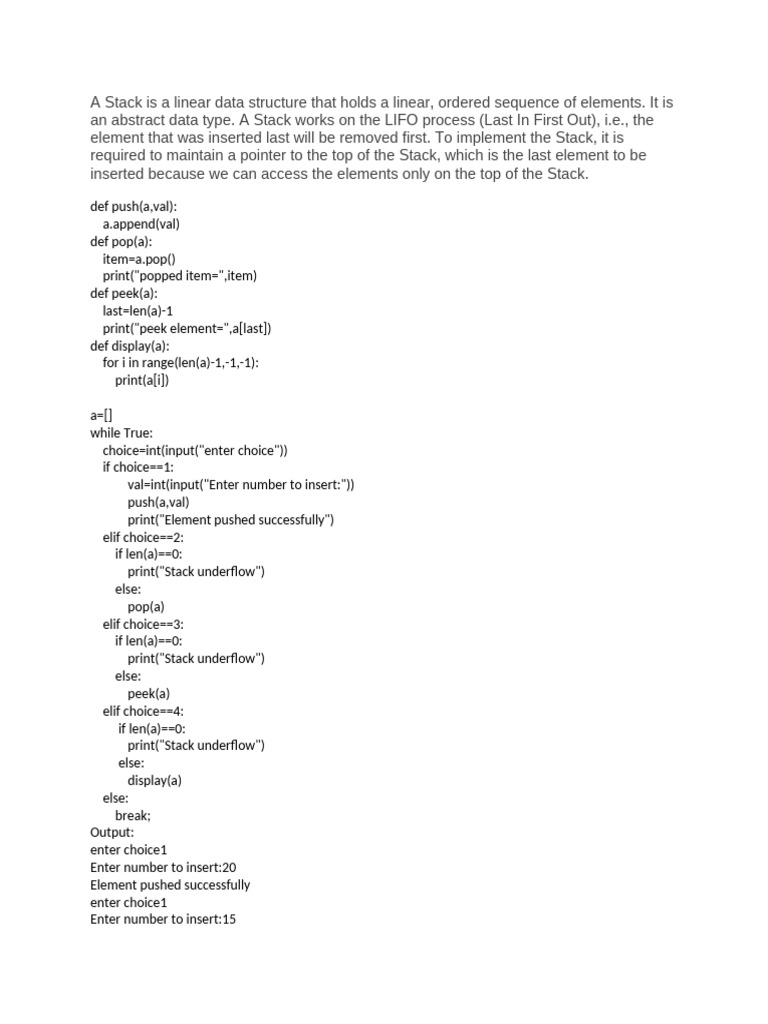 A Stack is a linear data structure that holds a linear, ordered sequence of elements. It is an abstract data type. A Stack works on the LIFO process (Last In First Out), i.e., the element that was inserted last will be removed first. To implement the Stack, it is required to maintain a pointer to the top of the Stack, which is the last element to be inserted because we can access the elements only on the top of the Stack.

def push(a,val):
  a.append(val)
def pop(a):
  item=a.pop()
  print("popped item=",item)
def peek(a):
  last=len(a)-1
  print("peek element=",a[last])
def display(a):
  for i in range(len(a)-1,-1,-1):
    print(a[i])

a=[]
while True:
  choice=int(input("enter choice"))
  if choice==1:
      val=int(input("Enter number to insert:"))
      push(a,val)
      print("Element pushed successfully")
  elif choice==2:
    if len(a)==0:
      print("Stack underflow")
    else:
      pop(a)
  elif choice==3:
    if len(a)==0:
      print("Stack underflow")
    else:
      peek(a)
  elif choice==4:
    if len(a)==0:
      print("Stack underflow")
    else:
      display(a)
  else:
    break;
Output:
enter choice1
Enter number to insert:20
Element pushed successfully
enter choice1
Enter number to insert:15